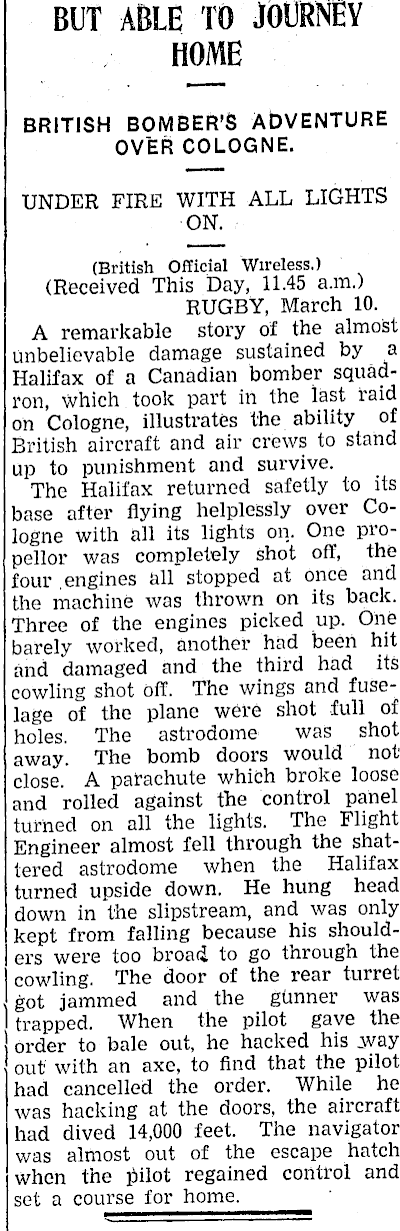 BUT ABLE TO JOURNEY HOME

BRITISH BOMBER'S ADVENTURE OVER COLOGNE.

UNDER FIRE WITH ALL LIGHTS ON.

(British Official Wireless.)
(Received This Day, 11.45 a.m.)
RUGBY, March 10.

A remarkable story of the almost unbelievable damage sustained by a Halifax of a Canadian bomber squadron, which took part in the last raid on Cologne, illustrates the ability of British aircraft and air crews to stand up to punishment and survive.

The Halifax returned safetly to its base after flying helplessly over Cologne with all its lights on. One propellor was completely shot off, the four engines all stopped at once and the machine was thrown on its back. Three of the engines picked up. One barely worked, another had been hit and damaged and the third had its cowling shot off. The wings and fuselage of the plane were shot full of holes. The astrodome was shot away. The bomb doors would not close. A parachute which broke loose and rolled against the control panel turned on all the lights. The Flight Engineer almost fell through the shattered astrodome when the Halifax turned upside down. He hung head down in the slipstream, and was only kept from falling because his shoulders were too broad to go through the cowling. The door of the rear turret got jammed and the gunner was trapped. When the pilot gave the order to bale out, he hacked his way out with an axe, to find that the pilot had cancelled the order. While he was hacking at the doors, the aircraft had dived 14,000 feet. The navigator was almost out of the escape hatch when the pilot regained control and set a course for home.